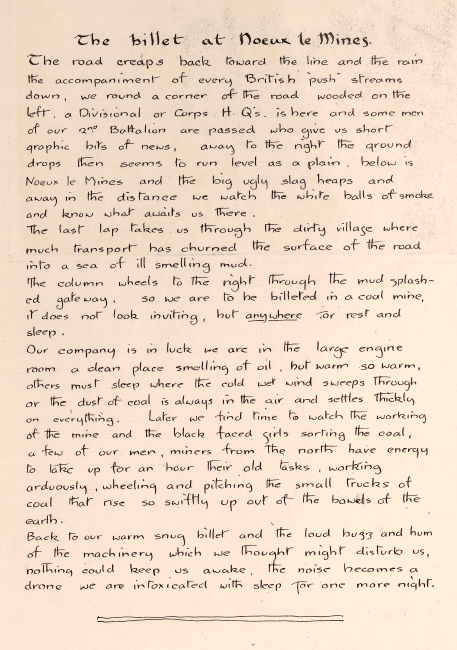 The billet at Noeux le Mines.

The road creaps back toward the line and the rain the accompaniment of every British "push" streams down, we round a corner of the road wooded on the left, a Divisional or Corps H. Q's. is here and some men of our 2nd Battalion are passed who give us short graphic bits of news, away to the right the ground drops then seems to run level as a plain, below is Noeux le Mines and the big ugly slag heaps and away in the distance we watch the white balls of smoke and know what awaits us there.

The last lap takes us through the dirty village where much transport has churned the surface of the road into a sea of ill smelling mud.

The column wheels to the right through the mud splashed gateway, so we are to be billeted in a coal mine, it does not look inviting, but anywhere for rest and sleep.

Our company is in luck we are in the large engine room a clean place smelling of oil, but warm so warm, others must sleep where the cold wet wind sweeps through or the dust of coal is always in the air and settles thickly on everything. Later we find time to watch the working of the mine and the black faced girls sorting the coal, a few of our men, miners from the north have energy to take up for an hour their old tasks, working arduously, wheeling and pitching the small trucks of coal that rise so swiftly up out of the bowels of the earth.

Back to our warm snug billet and the loud buzz and hum of the machinery which we thought might disturb us, nothing could keep us awake, the noise becomes a drone we are intoxicated with sleep for one more night.